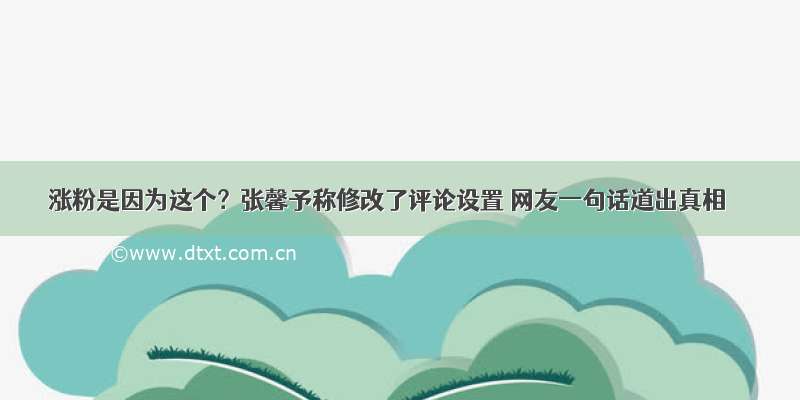 涨粉是因为这个？张馨予称修改了评论设置 网友一句话道出真相

©www.dtxt.com.cn